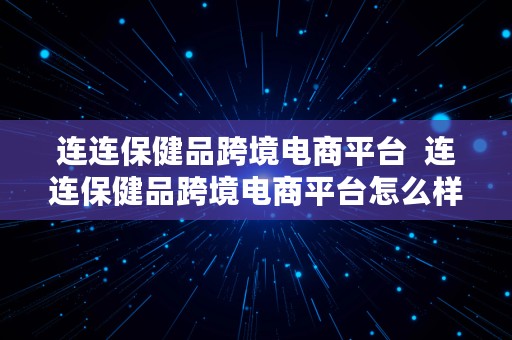 连连保健品跨境电商平台 连连保健品跨境电商平台怎么样